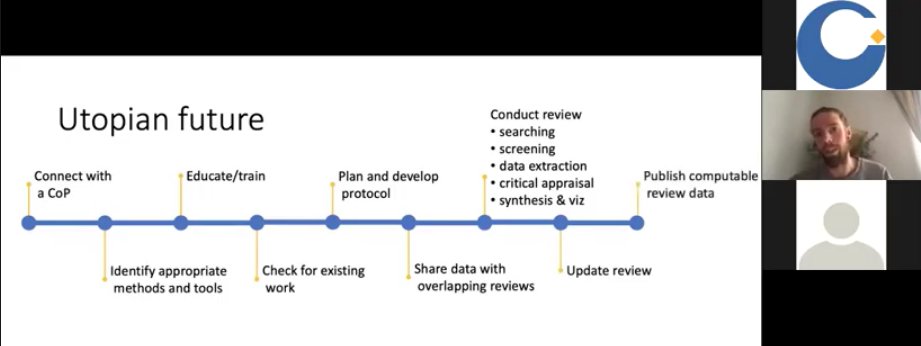 Utopian future

Connect with a CoP

Identify appropriate methods and tools

Educate/train

Check for existing work

Plan and develop protocol

Share data with overlapping reviews

Conduct review
• searching
• screening
• data extraction
• critical appraisal
• synthesis & viz

Update review

Publish computable review data